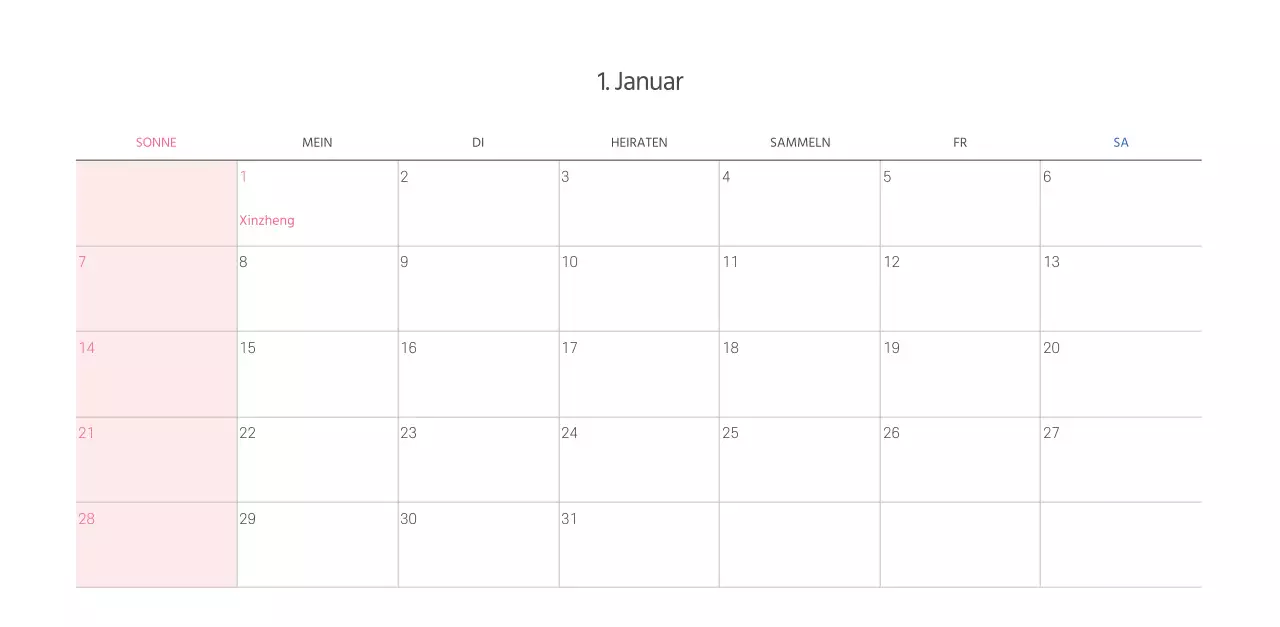 1. Januar

| SONNE | MEIN | DI | HEIRATEN | SAMMELN | FR | SA |
|---|---|---|---|---|---|---|
| | 1 Xinzheng | 2 | 3 | 4 | 5 | 6 |
| 7 | 8 | 9 | 10 | 11 | 12 | 13 |
| 14 | 15 | 16 | 17 | 18 | 19 | 20 |
| 21 | 22 | 23 | 24 | 25 | 26 | 27 |
| 28 | 29 | 30 | 31 | | | |